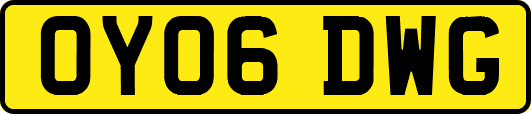 OY06 DWG